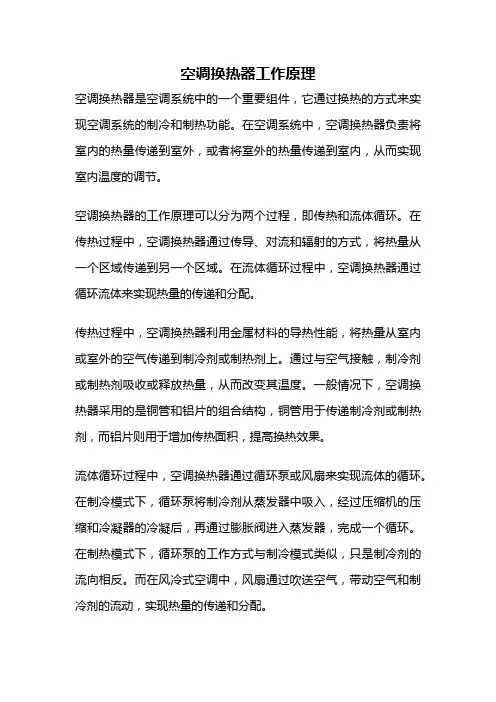 空调换热器工作原理

空调换热器是空调系统中的一个重要组件，它通过换热的方式来实现空调系统的制冷和制热功能。在空调系统中，空调换热器负责将室内的热量传递到室外，或者将室外的热量传递到室内，从而实现室内温度的调节。

空调换热器的工作原理可以分为两个过程，即传热和流体循环。在传热过程中，空调换热器通过传导、对流和辐射的方式，将热量从一个区域传递到另一个区域。在流体循环过程中，空调换热器通过循环流体来实现热量的传递和分配。

传热过程中，空调换热器利用金属材料的导热性能，将热量从室内或室外的空气传递到制冷剂或制热剂上。通过与空气接触，制冷剂或制热剂吸收或释放热量，从而改变其温度。一般情况下，空调换热器采用的是铜管和铝片的组合结构，铜管用于传递制冷剂或制热剂，而铝片则用于增加传热面积，提高换热效果。

流体循环过程中，空调换热器通过循环泵或风扇来实现流体的循环。在制冷模式下，循环泵将制冷剂从蒸发器中吸入，经过压缩机的压缩和冷凝器的冷凝后，再通过膨胀阀进入蒸发器，完成一个循环。在制热模式下，循环泵的工作方式与制冷模式类似，只是制冷剂的流向相反。而在风冷式空调中，风扇通过吹送空气，带动空气和制冷剂的流动，实现热量的传递和分配。